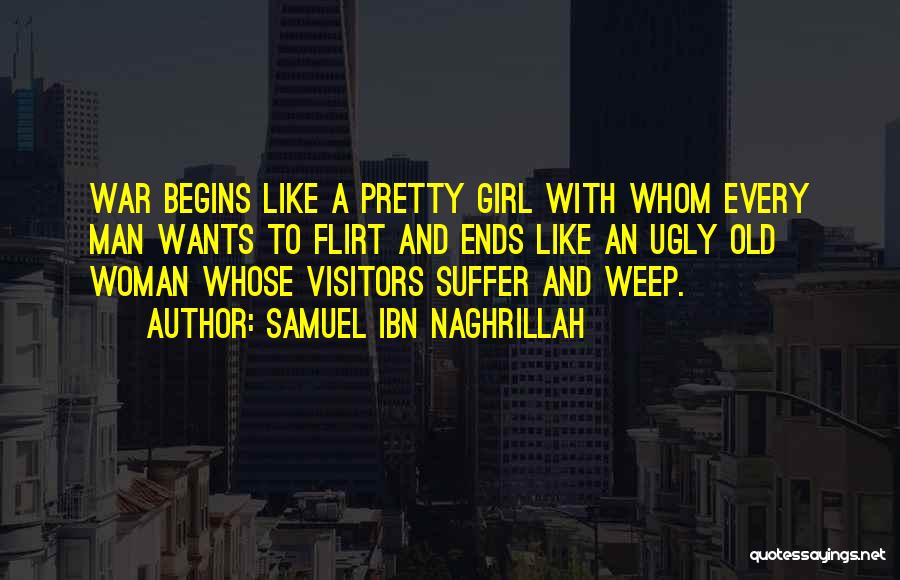 WAR BEGINS LIKE A PRETTY GIRL WITH WHOM EVERY MAN WANTS TO FLIRT AND ENDS LIKE AN UGLY OLD WOMAN WHOSE VISITORS SUFFER AND WEEP.
AUTHOR: SAMUEL IBN NAGHRILLAH

quotessayings.net